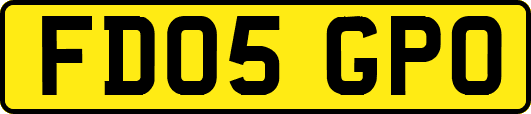 FD05 GPO